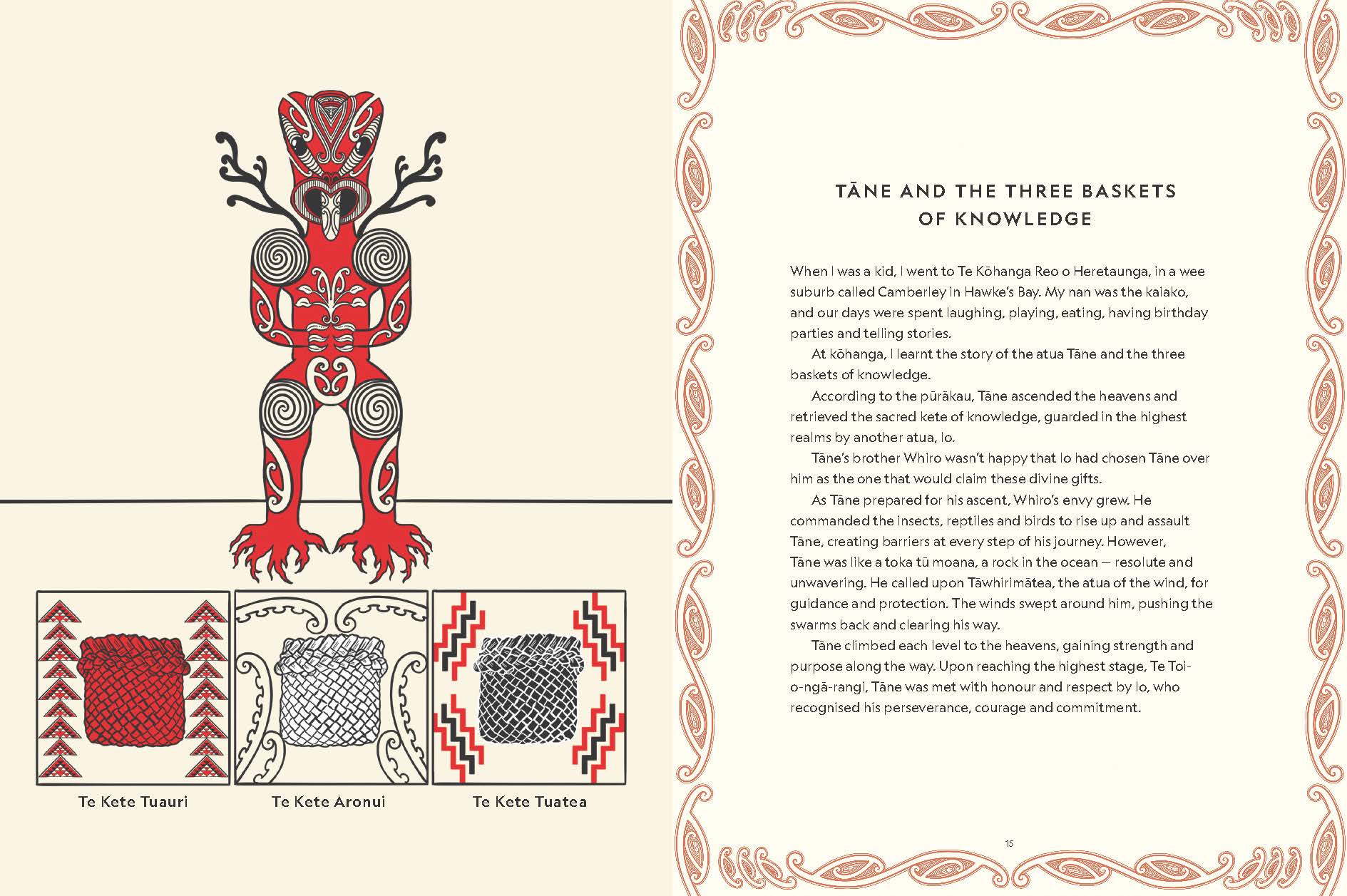 Te Kete Tuauri

Te Kete Aronui

Te Kete Tuatea

TĀNE AND THE THREE BASKETS OF KNOWLEDGE

When I was a kid, I went to Te Kōhanga Reo o Heretaunga, in a wee suburb called Camberley in Hawke's Bay. My nan was the kaiako, and our days were spent laughing, playing, eating, having birthday parties and telling stories.

At kōhanga, I learnt the story of the atua Tāne and the three baskets of knowledge.

According to the pūrākau, Tāne ascended the heavens and retrieved the sacred kete of knowledge, guarded in the highest realms by another atua, Io.

Tāne's brother Whiro wasn't happy that Io had chosen Tāne over him as the one that would claim these divine gifts.

As Tāne prepared for his ascent, Whiro's envy grew. He commanded the insects, reptiles and birds to rise up and assault Tāne, creating barriers at every step of his journey. However, Tāne was like a toka tū moana, a rock in the ocean — resolute and unwavering. He called upon Tāwhirimātea, the atua of the wind, for guidance and protection. The winds swept around him, pushing the swarms back and clearing his way.

Tāne climbed each level to the heavens, gaining strength and purpose along the way. Upon reaching the highest stage, Te Toi-o-ngā-rangi, Tāne was met with honour and respect by Io, who recognised his perseverance, courage and commitment.

15